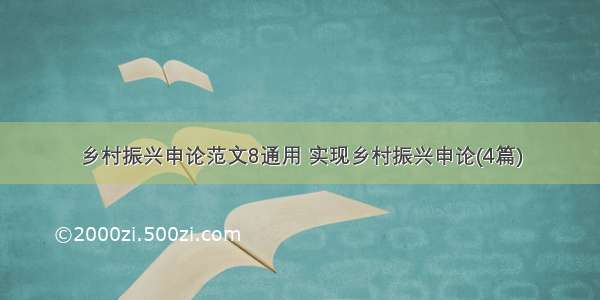 乡村振兴申论范文8通用 实现乡村振兴申论(4篇)

©2000zi.500zi.com